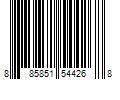 8 85851 54426 8